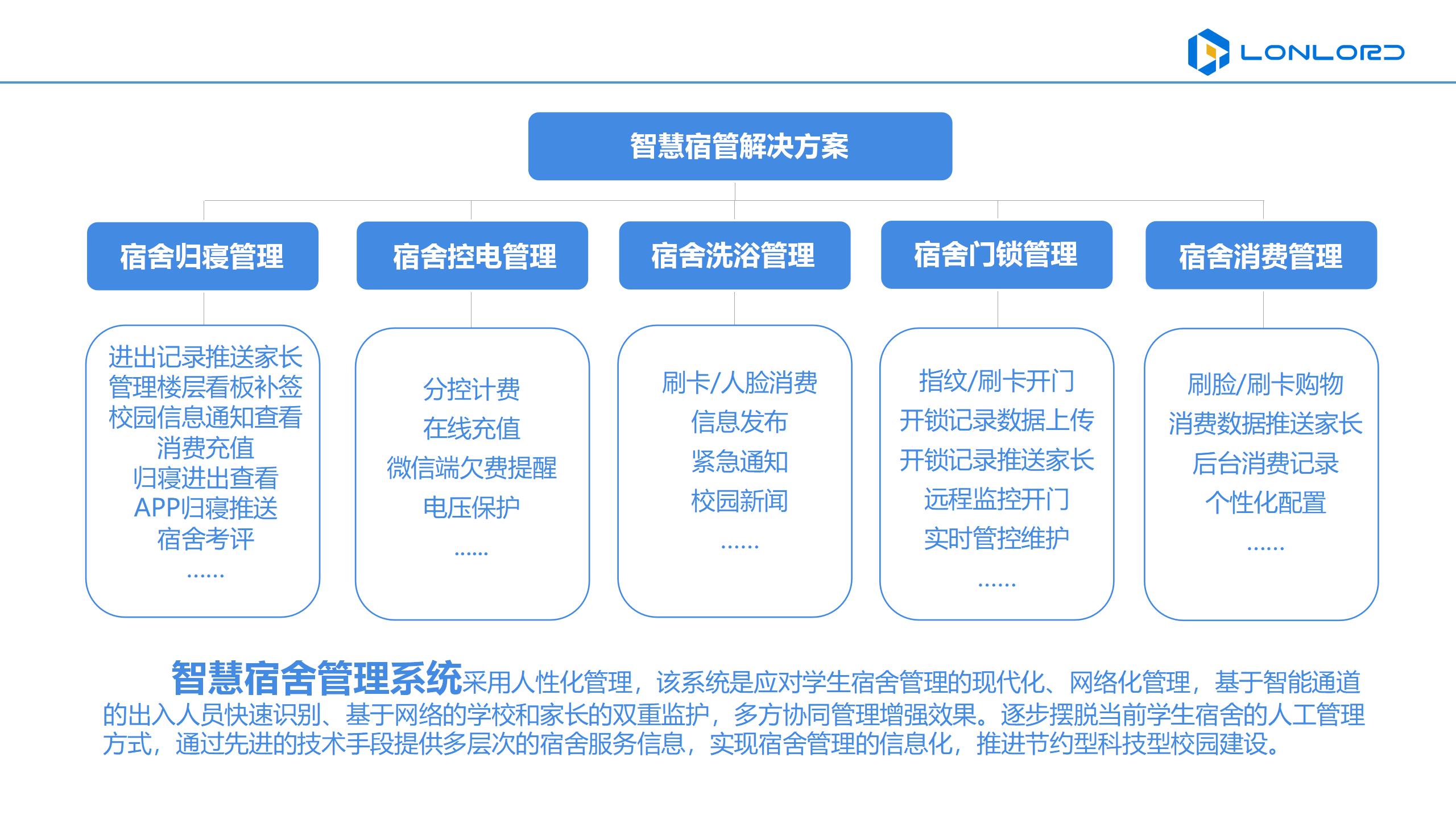 LONLORD

智慧宿管解决方案

宿舍归寝管理

进出记录推送家长
管理楼层看板补签
校园信息通知查看
消费充值
归寝进出查看
APP归寝推送
宿舍考评
……

宿舍控电管理

分控计费
在线充值
微信端欠费提醒
电压保护
……

宿舍洗浴管理

刷卡/人脸消费
信息发布
紧急通知
校园新闻
……

宿舍门锁管理

指纹/刷卡开门
开锁记录数据上传
开锁记录推送家长
远程监控开门
实时管控维护
……

宿舍消费管理

刷脸/刷卡购物
消费数据推送家长
后台消费记录
个性化配置
……

智慧宿舍管理系统采用人性化管理，该系统是应对学生宿舍管理的现代化、网络化管理，基于智能通道的出入人员快速识别、基于网络的学校和家长的双重监护，多方协同管理增强效果。逐步摆脱当前学生宿舍的人工管理方式，通过先进的技术手段提供多层次的宿舍服务信息，实现宿舍管理的信息化，推进节约型科技型校园建设。